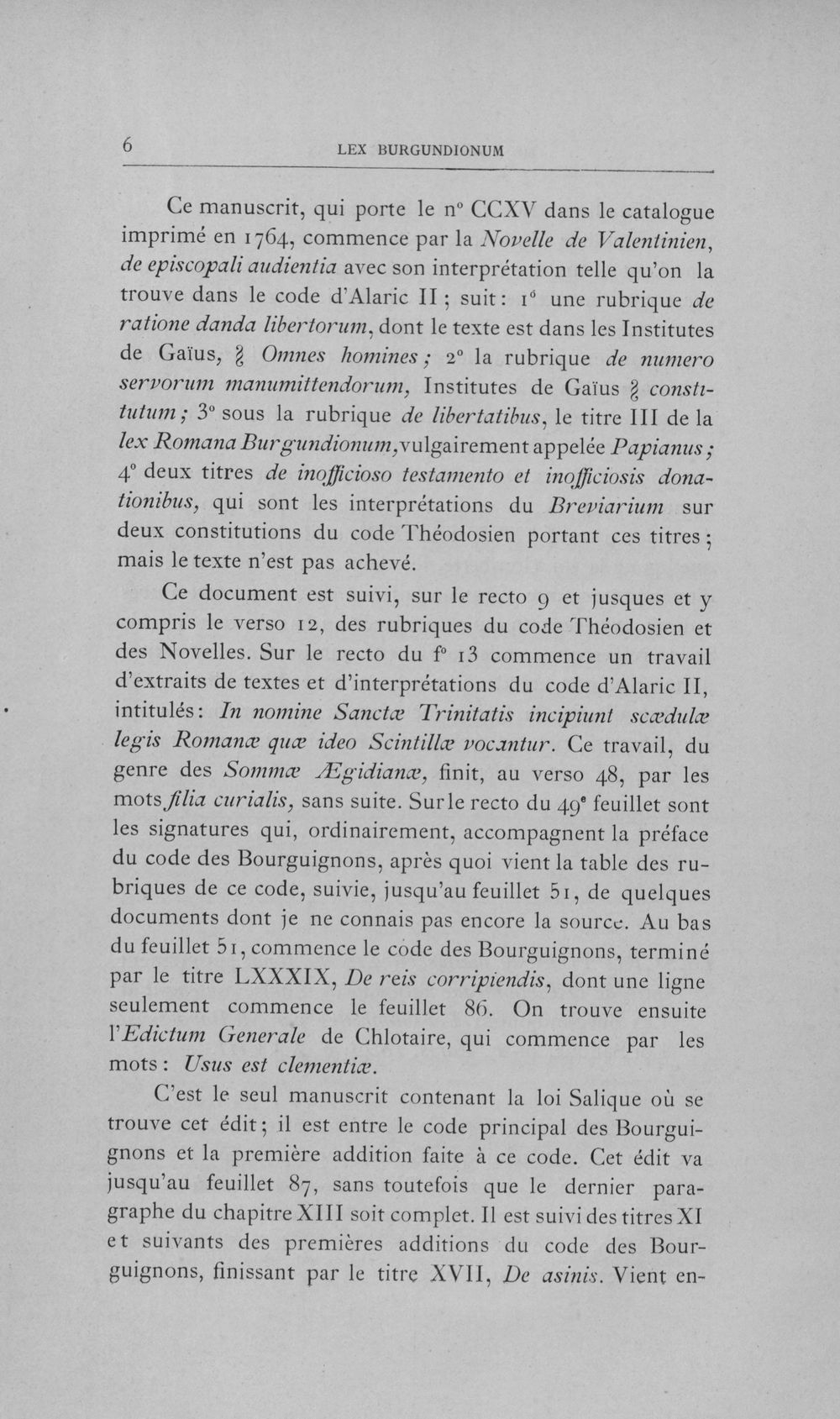 6 LEX BURGUNDIONUM

Ce manuscrit, qui porte le n° CCXV dans le catalogue imprimé en 1764, commence par la Novelle de Valentinien, de episcopali audientia avec son interprétation telle qu'on la trouve dans le code d'Alaric II ; suit : 1° une rubrique de ratione danda libertorum, dont le texte est dans les Institutes de Gaïus, § Omnes homines ; 2° la rubrique de numero servorum manumittendorum, Institutes de Gaïus § constitutum ; 3° sous la rubrique de libertatibus, le titre III de la lex Romana Burgundionum, vulgairement appelée Papianus ; 4° deux titres de inofficioso testamento et inofficiosis donationibus, qui sont les interprétations du Breviarium sur deux constitutions du code Théodosien portant ces titres ; mais le texte n'est pas achevé.

Ce document est suivi, sur le recto 9 et jusques et y compris le verso 12, des rubriques du code Théodosien et des Novelles. Sur le recto du f° 13 commence un travail d'extraits de textes et d'interprétations du code d'Alaric II, intitulés : In nomine Sanctæ Trinitatis incipiunt scædulæ legis Romanæ quæ ideo Scintillæ vocantur. Ce travail, du genre des Sommæ Ægidianæ, finit, au verso 48, par les mots filia curialis, sans suite. Sur le recto du 49e feuillet sont les signatures qui, ordinairement, accompagnent la préface du code des Bourguignons, après quoi vient la table des rubriques de ce code, suivie, jusqu'au feuillet 51, de quelques documents dont je ne connais pas encore la source. Au bas du feuillet 51, commence le code des Bourguignons, terminé par le titre LXXXIX, De reis corripiendis, dont une ligne seulement commence le feuillet 86. On trouve ensuite l'Edictum Generale de Chlotaire, qui commence par les mots : Usus est clementiæ.

C'est le seul manuscrit contenant la loi Salique où se trouve cet édit ; il est entre le code principal des Bourguignons et la première addition faite à ce code. Cet édit va jusqu'au feuillet 87, sans toutefois que le dernier paragraphe du chapitre XIII soit complet. Il est suivi des titres XI et suivants des premières additions du code des Bourguignons, finissant par le titre XVII, De asinis. Vient en-